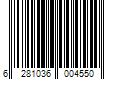 6 281036 004550